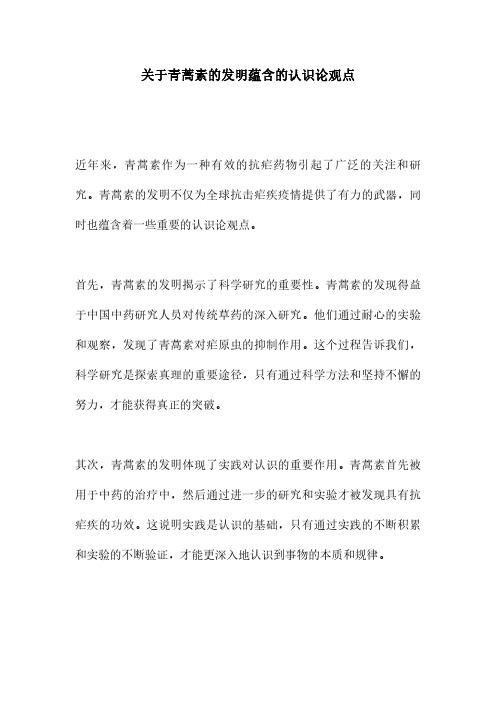 关于青蒿素的发明蕴含的认识论观点

近年来，青蒿素作为一种有效的抗疟药物引起了广泛的关注和研究。青蒿素的发明不仅为全球抗击疟疾疫情提供了有力的武器，同时也蕴含着一些重要的认识论观点。

首先，青蒿素的发明揭示了科学研究的重要性。青蒿素的发现得益于中国中药研究人员对传统草药的深入研究。他们通过耐心的实验和观察，发现了青蒿素对疟原虫的抑制作用。这个过程告诉我们，科学研究是探索真理的重要途径，只有通过科学方法和坚持不懈的努力，才能获得真正的突破。

其次，青蒿素的发明体现了实践对认识的重要作用。青蒿素首先被用于中药的治疗中，然后通过进一步的研究和实验才被发现具有抗疟疾的功效。这说明实践是认识的基础，只有通过实践的不断积累和实验的不断验证，才能更深入地认识到事物的本质和规律。